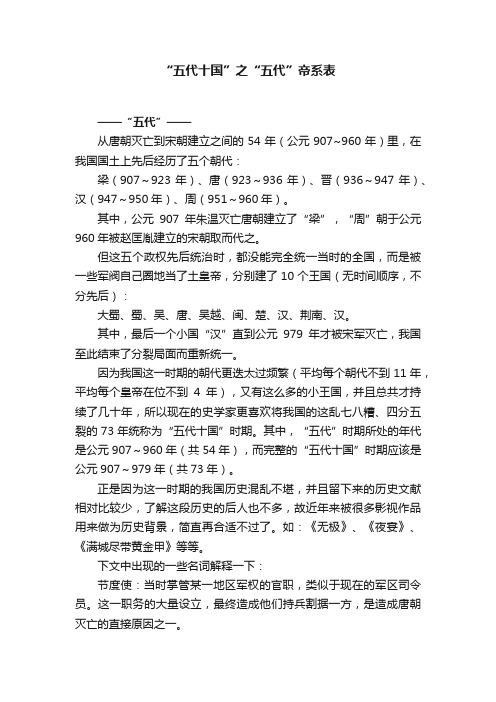 “五代十国”之“五代”帝系表

——“五代”——

从唐朝灭亡到宋朝建立之间的 54 年（公元 907~960 年）里，在我国国土上先后经历了五个朝代：

梁（907～923 年）、唐（923～936 年）、晋（936～947 年）、汉（947～950 年）、周（951～960 年）。

其中，公元 907 年朱温灭亡唐朝建立了“梁”，“周”朝于公元 960 年被赵匡胤建立的宋朝取而代之。

但这五个政权先后统治时，都没能完全统一当时的全国，而是被一些军阀自己圈地当了土皇帝，分别建了 10 个王国（无时间顺序，不分先后）：

大蜀、蜀、吴、唐、吴越、闽、楚、汉、荆南、汉。

其中，最后一个小国“汉”直到公元 979 年才被宋军灭亡，我国至此结束了分裂局面而重新统一。

因为我国这一时期的朝代更迭太过频繁（平均每个朝代不到 11 年，平均每个皇帝在位不到 4 年），又有这么多的小王国，并且总共才持续了几十年，所以现在的史学家更喜欢将我国的这乱七八糟、四分五裂的 73 年统称为“五代十国”时期。其中，“五代”时期所处的年代是公元 907～960 年（共 54 年），而完整的“五代十国”时期应该是公元 907～979 年（共 73 年）。

正是因为这一时期的我国历史混乱不堪，并且留下来的历史文献相对比较少，了解这段历史的后人也不多，故近年来被很多影视作品用来做为历史背景，简直再合适不过了。如：《无极》、《夜宴》、《满城尽带黄金甲》等等。

下文中出现的一些名词解释一下：

节度使：当时掌管某一地区军权的官职，类似于现在的军区司令员。这一职务的大量设立，最终造成他们持兵割据一方，是造成唐朝灭亡的直接原因之一。